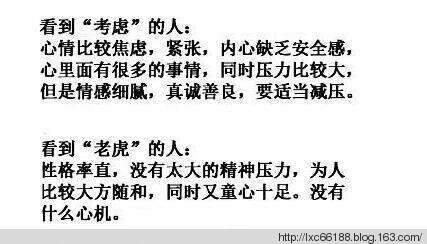 看到“考虑”的人：
心情比较焦虑，紧张，内心缺乏安全感，心里面有很多的事情，同时压力比较大，但是情感细腻，真诚善良，要适当减压。

看到“老虎”的人：
性格率直，没有太大的精神压力，为人比较大方随和，同时又童心十足。没有什么心机。

http://lxc66188.blog.163.com/